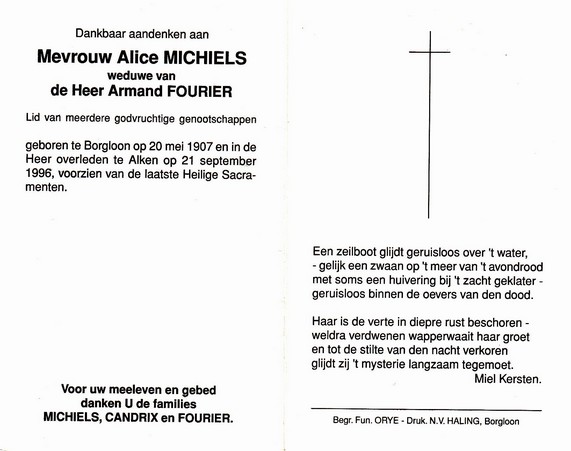 Dankbaar aandenken aan

Mevrouw Alice MICHIELS
weduwe van
de Heer Armand FOURIER

Lid van meerdere godvruchtige genootschappen

geboren te Borgloon op 20 mei 1907 en in de Heer overleden te Alken op 21 september 1996, voorzien van de laatste Heilige Sacramenten.

Voor uw meeleven en gebed
danken U de families
MICHIELS, CANDRIX en FOURIER.

Een zeilboot glijdt geruisloos over 't water,
- gelijk een zwaan op 't meer van 't avondrood
met soms een huivering bij 't zacht geklater -
geruisloos binnen de oevers van den dood.

Haar is de verte in diepre rust beschoren -
weldra verdwenen wapperwaait haar groet
en tot de stilte van den nacht verkoren
glijdt zij 't mysterie langzaam tegemoet.
Miel Kersten.

Begr. Fun. ORYE - Druk. N.V. HALING, Borgloon